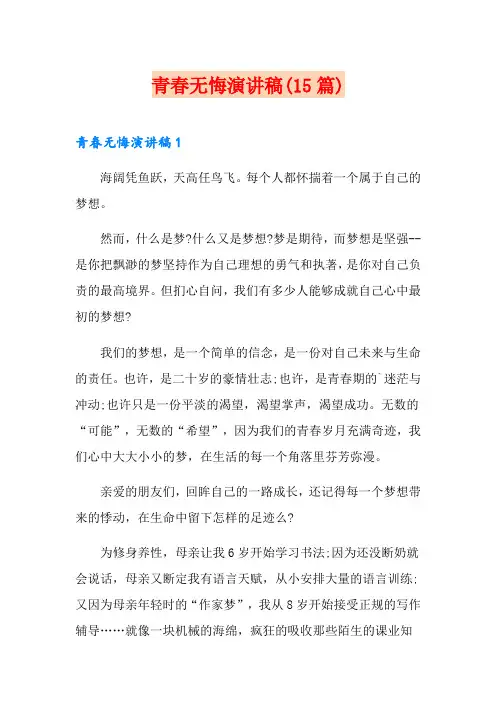 青春无悔演讲稿(15篇)

青春无悔演讲稿1

海阔凭鱼跃，天高任鸟飞。每个人都怀揣着一个属于自己的梦想。

然而，什么是梦?什么又是梦想?梦是期待，而梦想是坚强--是你把飘渺的梦坚持作为自己理想的勇气和执著，是你对自己负责的最高境界。但扪心自问，我们有多少人能够成就自己心中最初的梦想?

我们的梦想，是一个简单的信念，是一份对自己未来与生命的责任。也许，是二十岁的豪情壮志;也许，是青春期的`迷茫与冲动;也许只是一份平淡的渴望，渴望掌声，渴望成功。无数的“可能”，无数的“希望”，因为我们的青春岁月充满奇迹，我们心中大大小小的梦，在生活的每一个角落里芬芳弥漫。

亲爱的朋友们，回眸自己的一路成长，还记得每一个梦想带来的悸动，在生命中留下怎样的足迹么?

为修身养性，母亲让我6岁开始学习书法;因为还没断奶就会说话，母亲又断定我有语言天赋，从小安排大量的语言训练;又因为母亲年轻时的“作家梦”，我从8岁开始接受正规的写作辅导……就像一块机械的海绵，疯狂的吸收那些陌生的课业知